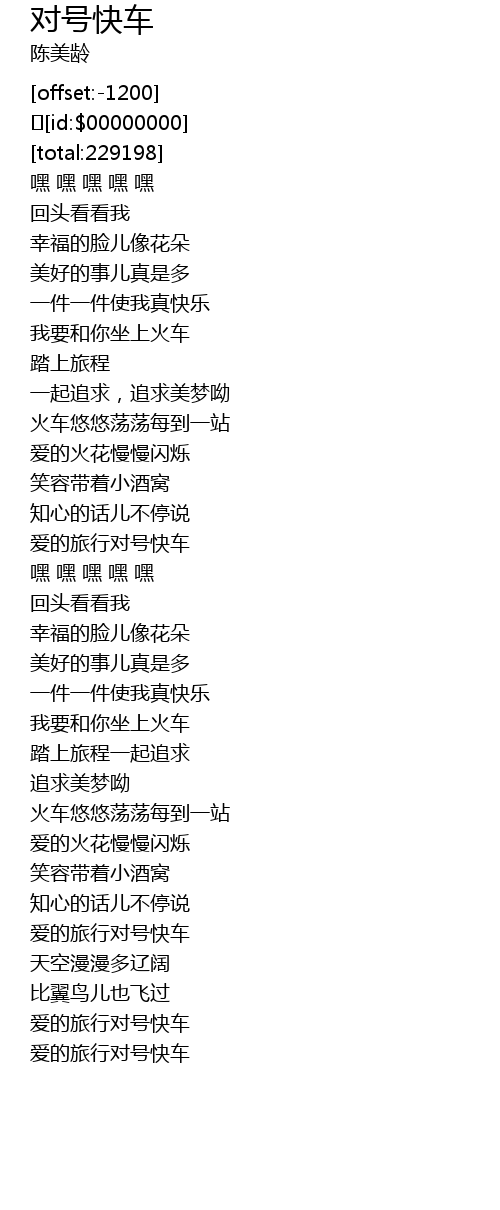 对号快车
陈美龄

[offset:-1200]
[id:$00000000]
[total:229198]
嘿 嘿 嘿 嘿 嘿
回头看看我
幸福的脸儿像花朵
美好的事儿真是多
一件一件使我真快乐
我要和你坐上火车
踏上旅程
一起追求，追求美梦呦
火车悠悠荡荡每到一站
爱的火花慢慢闪烁
笑容带着小酒窝
知心的话儿不停说
爱的旅行对号快车
嘿 嘿 嘿 嘿 嘿
回头看看我
幸福的脸儿像花朵
美好的事儿真是多
一件一件使我真快乐
我要和你坐上火车
踏上旅程一起追求
追求美梦呦
火车悠悠荡荡每到一站
爱的火花慢慢闪烁
笑容带着小酒窝
知心的话儿不停说
爱的旅行对号快车
天空漫漫多辽阔
比翼鸟儿也飞过
爱的旅行对号快车
爱的旅行对号快车